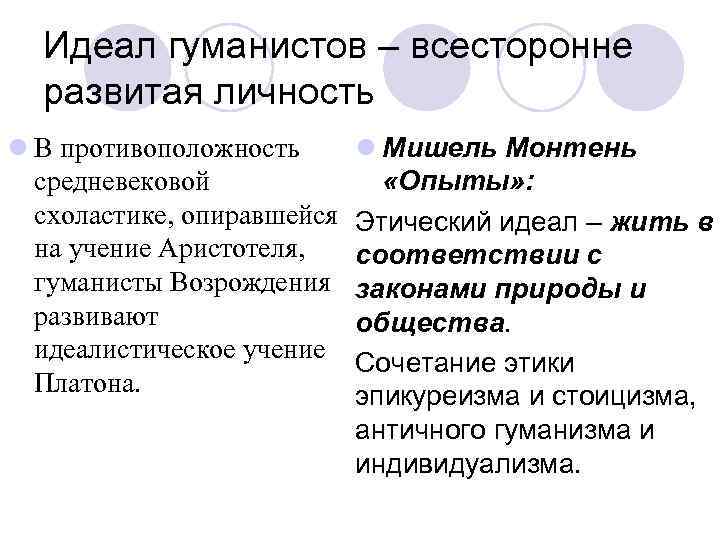 Идеал гуманистов – всесторонне развитая личность

В противоположность средневековой схоластике, опиравшейся на учение Аристотеля, гуманисты Возрождения развивают идеалистическое учение Платона.

Мишель Монтень «Опыты»:

Этический идеал – жить в соответствии с законами природы и общества.

Сочетание этики эпикуреизма и стоицизма, античного гуманизма и индивидуализма.